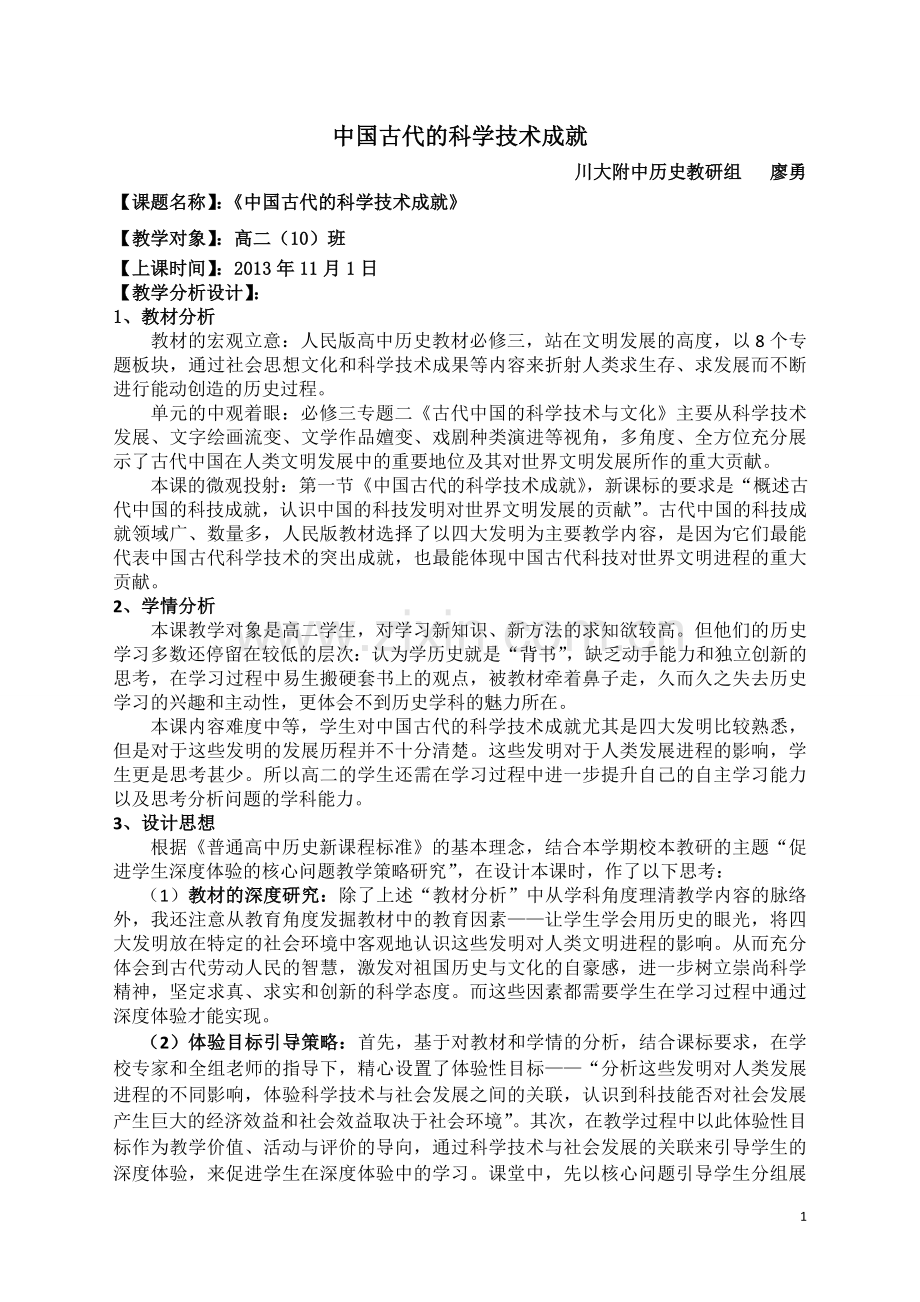 中国古代的科学技术成就

川大附中历史教研组　廖勇

【课题名称】:《中国古代的科学技术成就》

【教学对象】:高二（10）班

【上课时间】:2013 年 11 月 1 日

【教学分析设计】:

1、教材分析

教材的宏观立意：人民版高中历史教材必修三，站在文明发展的高度，以 8 个专题板块，通过社会思想文化和科学技术成果等内容来折射人类求生存、求发展而不断进行能动创造的历史过程。

单元的中观着眼：必修三专题二《古代中国的科学技术与文化》主要从科学技术发展、文字绘画流变、文学作品嬗变、戏剧种类演进等视角，多角度、全方位充分展示了古代中国在人类文明发展中的重要地位及其对世界文明发展所作的重大贡献。

本课的微观投射：第一节《中国古代的科学技术成就》，新课标的要求是“概述古代中国的科技成就，认识中国的科技发明对世界文明发展的贡献”。古代中国的科技成就领域广、数量多，人民版教材选择了以四大发明为主要教学内容，是因为它们最能代表中国古代科学技术的突出成就，也最能体现中国古代科技对世界文明进程的重大贡献。

2、学情分析

本课教学对象是高二学生，对学习新知识、新方法的求知欲较高。但他们的历史学习多数还停留在较低的层次：认为学历史就是“背书”，缺乏动手能力和独立创新的思考，在学习过程中易生搬硬套书上的观点，被教材牵着鼻子走，久而久之失去历史学习的兴趣和主动性，更体会不到历史学科的魅力所在。

本课内容难度中等，学生对中国古代的科学技术成就尤其是四大发明比较熟悉，但是对于这些发明的发展历程并不十分清楚。这些发明对于人类发展进程的影响，学生更是思考甚少。所以高二的学生还需在学习过程中进一步提升自己的自主学习能力以及思考分析问题的学科能力。

3、设计思想

根据《普通高中历史新课程标准》的基本理念，结合本学期校本教研的主题“促进学生深度体验的核心问题教学策略研究”，在设计本课时，作了以下思考：

（1）教材的深度研究：除了上述“教材分析”中从学科角度理清教学内容的脉络外，我还注意从教育角度发掘教材中的教育因素——让学生学会用历史的眼光，将四大发明放在特定的社会环境中客观地认识这些发明对人类文明进程的影响。从而充分体会到古代劳动人民的智慧，激发对祖国历史与文化的自豪感，进一步树立崇尚科学精神，坚定求真、求实和创新的科学态度。而这些因素都需要学生在学习过程中通过深度体验才能实现。

（2）体验目标引导策略：首先，基于对教材和学情的分析，结合课标要求，在学校专家和全组老师的指导下，精心设置了体验性目标——“分析这些发明对人类发展进程的不同影响，体验科学技术与社会发展之间的关联，认识到科技能否对社会发展产生巨大的经济效益和社会效益取决于社会环境”。其次，在教学过程中以此体验性目标作为教学价值、活动与评价的导向，通过科学技术与社会发展的关联来引导学生的深度体验，来促进学生在深度体验中的学习。课堂中，先以核心问题引导学生分组展

1